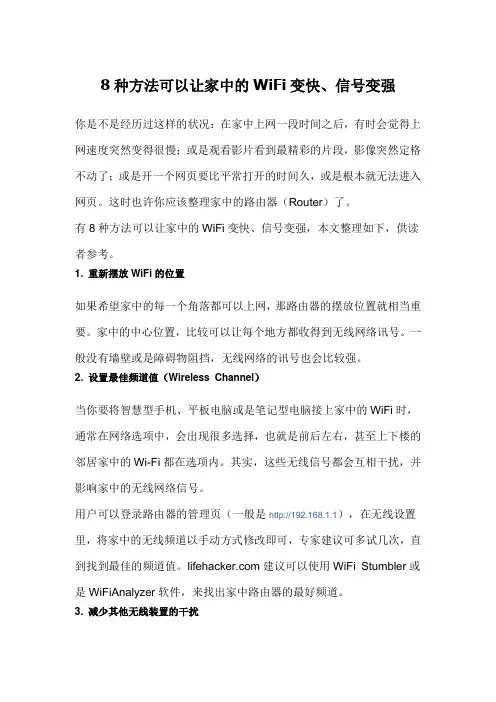 8 种方法可以让家中的 WiFi 变快、信号变强

你是不是经历过这样的状况：在家中上网一段时间之后，有时会觉得上网速度突然变得很慢；或是观看影片看到最精彩的片段，影像突然定格不动了；或是开一个网页要比平常打开的时间久，或是根本就无法进入网页。这时也许你应该整理家中的路由器（Router）了。

有 8 种方法可以让家中的 WiFi 变快、信号变强，本文整理如下，供读者参考。

1. 重新摆放 WiFi 的位置

如果希望家中的每一个角落都可以上网，那路由器的摆放位置就相当重要。家中的中心位置，比较可以让每个地方都收得到无线网络讯号。一般没有墙壁或是障碍物阻挡，无线网络的讯号也会比较强。

2. 设置最佳频道值（Wireless Channel）

当你要将智慧型手机、平板电脑或是笔记型电脑接上家中的 WiFi 时，通常在网络选项中，会出现很多选择，也就是前后左右，甚至上下楼的邻居家中的 Wi-Fi 都在选项内。其实，这些无线信号都会互相干扰，并影响家中的无线网络信号。

用户可以登录路由器的管理页（一般是 http://192.168.1.1），在无线设置里，将家中的无线频道以手动方式修改即可，专家建议可多试几次，直到找到最佳的频道值。lifehacker.com 建议可以使用 WiFi Stumbler 或是 WiFiAnalyzer 软件，来找出家中路由器的最好频道。

3. 减少其他无线装置的干扰